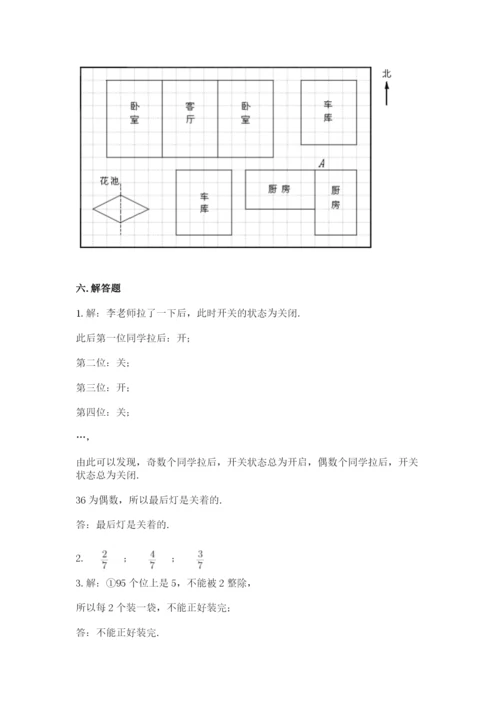 北

卧室

客厅

卧室

车库

A

花池

车库

厨房

厨房

六. 解答题

1. 解：李老师拉了一下后，此时开关的状态为关闭.

此后第一位同学拉后：开；

第二位：关；

第三位：开；

第四位：关；

…,

由此可以发现，奇数个同学拉后，开关状态总为开启，偶数个同学拉后，开关状态总为关闭.

36 为偶数，所以最后灯是关着的.

答：最后灯是关着的.

2. $\frac{2}{7}$ ； $\frac{4}{7}$ ； $\frac{3}{7}$

3. 解：①95 个位上是 5，不能被 2 整除，

所以每 2 个装一袋，不能正好装完；

答：不能正好装完.